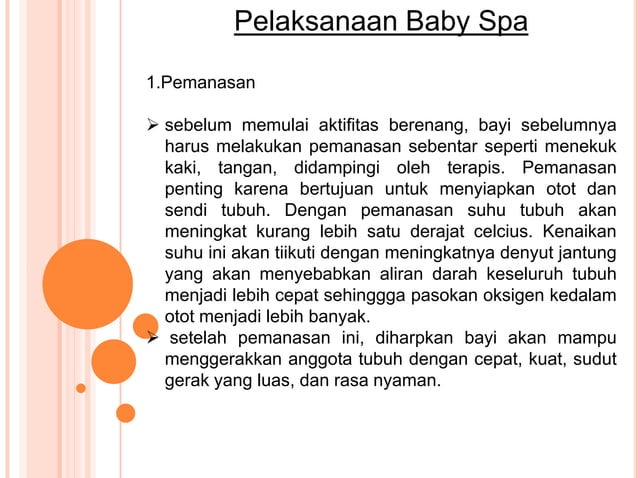 Pelaksanaan Baby Spa

1.Pemanasan

➢ sebelum memulai aktifitas berenang, bayi sebelumnya harus melakukan pemanasan sebentar seperti menekuk kaki, tangan, didampingi oleh terapis. Pemanasan penting karena bertujuan untuk menyiapkan otot dan sendi tubuh. Dengan pemanasan suhu tubuh akan meningkat kurang lebih satu derajat celcius. Kenaikan suhu ini akan tiikuti dengan meningkatnya denyut jantung yang akan menyebabkan aliran darah keseluruh tubuh menjadi lebih cepat sehinggga pasokan oksigen kedalam otot menjadi lebih banyak.

➢ setelah pemanasan ini, diharpkan bayi akan mampu menggerakkan anggota tubuh dengan cepat, kuat, sudut gerak yang luas, dan rasa nyaman.